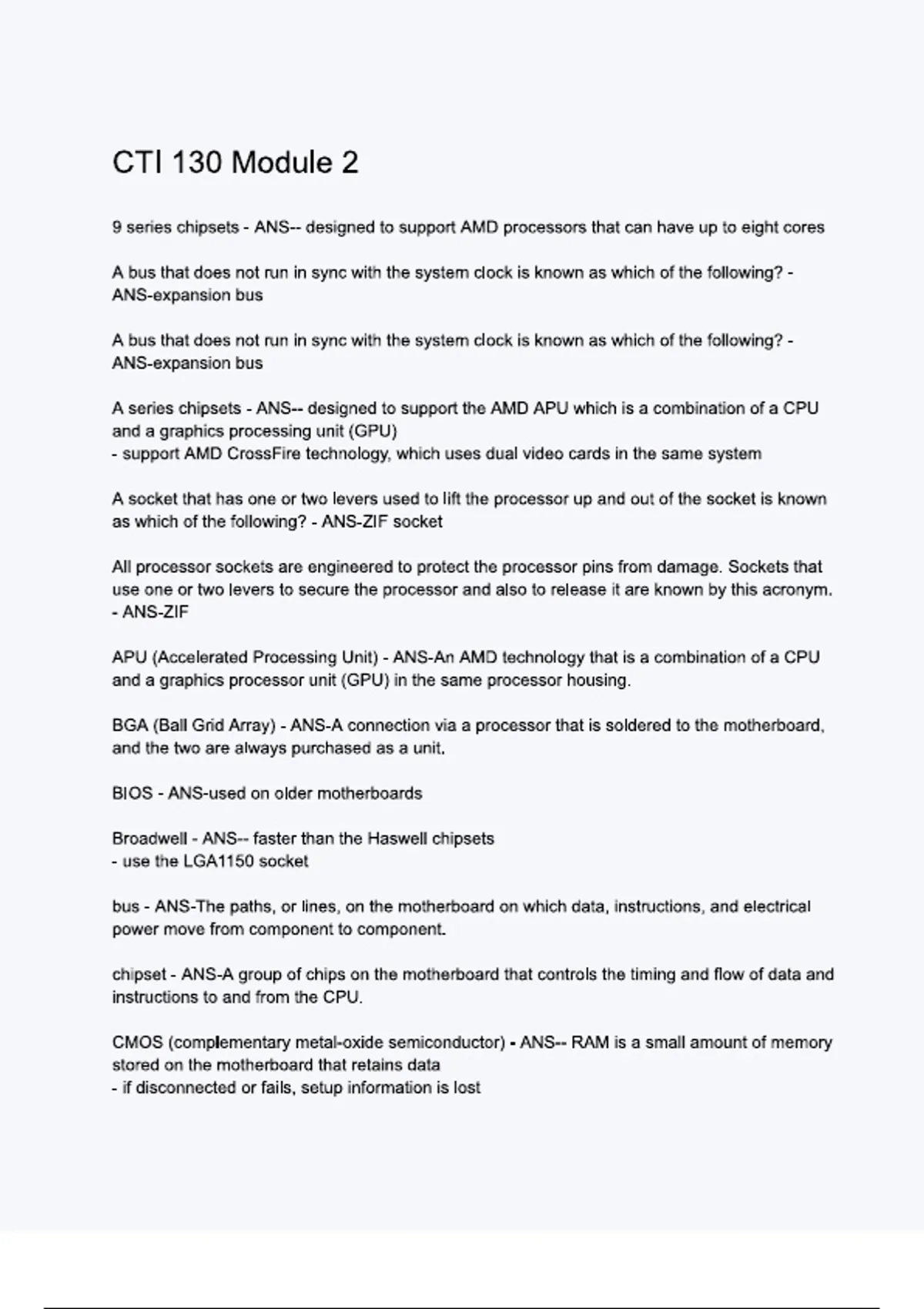 CTI 130 Module 2

9 series chipsets - ANS-- designed to support AMD processors that can have up to eight cores

A bus that does not run in sync with the system clock is known as which of the following? - ANS-expansion bus

A bus that does not run in sync with the system clock is known as which of the following? - ANS-expansion bus

A series chipsets - ANS-- designed to support the AMD APU which is a combination of a CPU and a graphics processing unit (GPU)
- support AMD CrossFire technology, which uses dual video cards in the same system

A socket that has one or two levers used to lift the processor up and out of the socket is known as which of the following? - ANS-ZIF socket

All processor sockets are engineered to protect the processor pins from damage. Sockets that use one or two levers to secure the processor and also to release it are known by this acronym. - ANS-ZIF

APU (Accelerated Processing Unit) - ANS-An AMD technology that is a combination of a CPU and a graphics processor unit (GPU) in the same processor housing.

BGA (Ball Grid Array) - ANS-A connection via a processor that is soldered to the motherboard, and the two are always purchased as a unit.

BIOS - ANS-used on older motherboards

Broadwell - ANS-- faster than the Haswell chipsets
- use the LGA1150 socket

bus - ANS-The paths, or lines, on the motherboard on which data, instructions, and electrical power move from component to component.

chipset - ANS-A group of chips on the motherboard that controls the timing and flow of data and instructions to and from the CPU.

CMOS (complementary metal-oxide semiconductor) - ANS-- RAM is a small amount of memory stored on the motherboard that retains data
- if disconnected or fails, setup information is lost